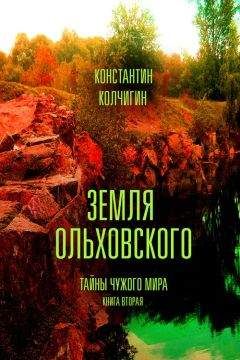 КОНСТАНТИН
КОЛЧИГИН

ЗЕМЛЯ
ОЛЬХОВСКОГО

ТАЙНЫ ЧУЖОГО МИРА
КНИГА ВТОРАЯ